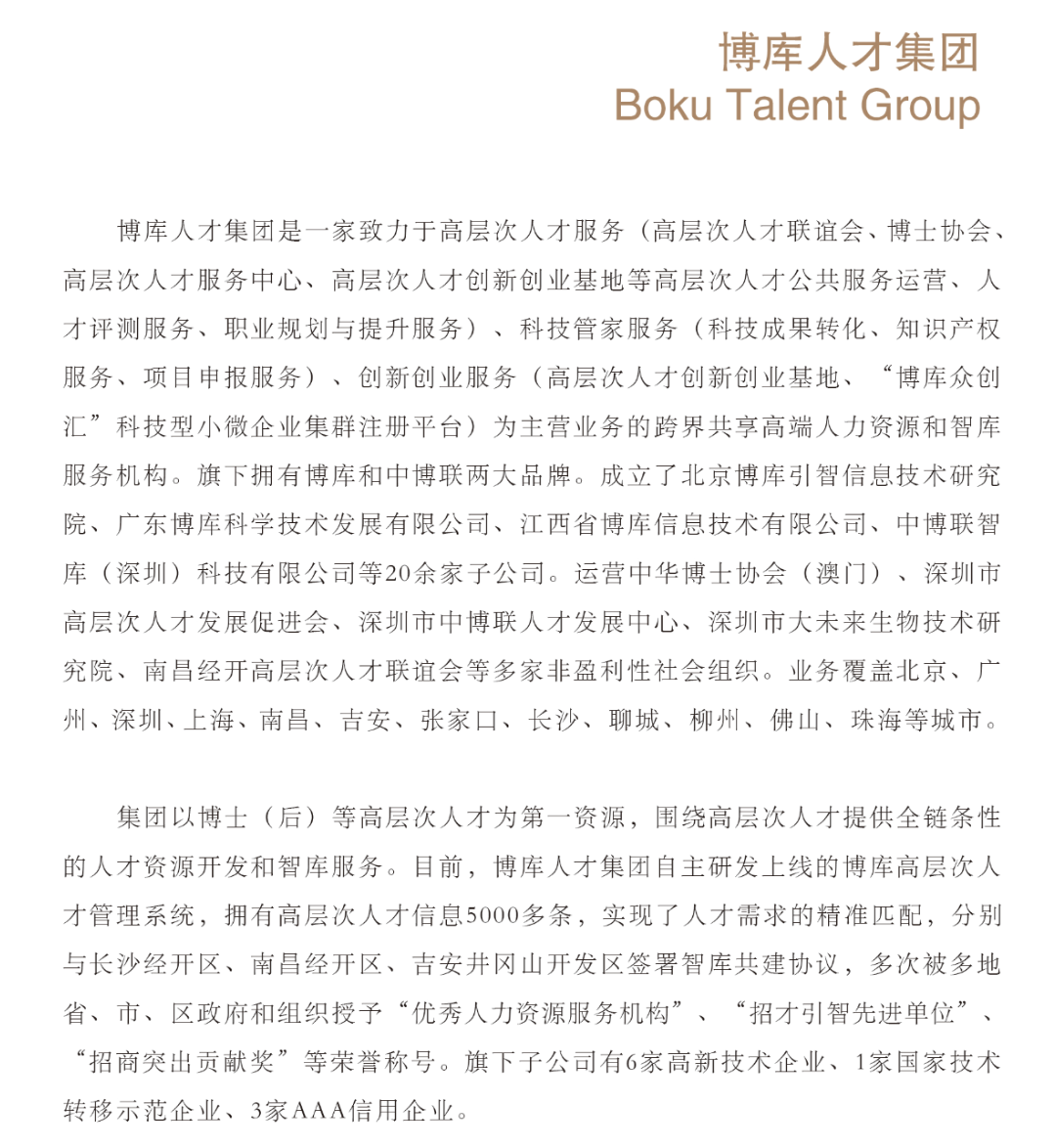 博库人才集团
Boku Talent Group

博库人才集团是一家致力于高层次人才服务（高层次人才联谊会、博士协会、高层次人才服务中心、高层次人才创新创业基地等高层次人才公共服务运营、人才评测服务、职业规划与提升服务）、科技管家服务（科技成果转化、知识产权服务、项目申报服务）、创新创业服务（高层次人才创新创业基地、“博库众创汇”科技型小微企业集群注册平台）为主营业务的跨界共享高端人力资源和智库服务机构。旗下拥有博库和中博联两大品牌。成立了北京博库引智信息技术研究院、广东博库科学技术发展有限公司、江西省博库信息技术有限公司、中博联智库（深圳）科技有限公司等20余家子公司。运营中华博士协会（澳门）、深圳市高层次人才发展促进会、深圳市中博联人才发展中心、深圳市大未来生物技术研究院、南昌经开高层次人才联谊会等多家非盈利性社会组织。业务覆盖北京、广州、深圳、上海、南昌、吉安、张家口、长沙、聊城、柳州、佛山、珠海等城市。

集团以博士（后）等高层次人才为第一资源，围绕高层次人才提供全链条性的人才资源开发和智库服务。目前，博库人才集团自主研发上线的博库高层次人才管理系统，拥有高层次人才信息5000多条，实现了人才需求的精准匹配，分别与长沙经开区、南昌经开区、吉安井冈山开发区签署智库共建协议，多次被多地省、市、区政府和组织授予“优秀人力资源服务机构”、“招才引智先进单位”、“招商突出贡献奖”等荣誉称号。旗下子公司有6家高新技术企业、1家国家技术转移示范企业、3家AAA信用企业。